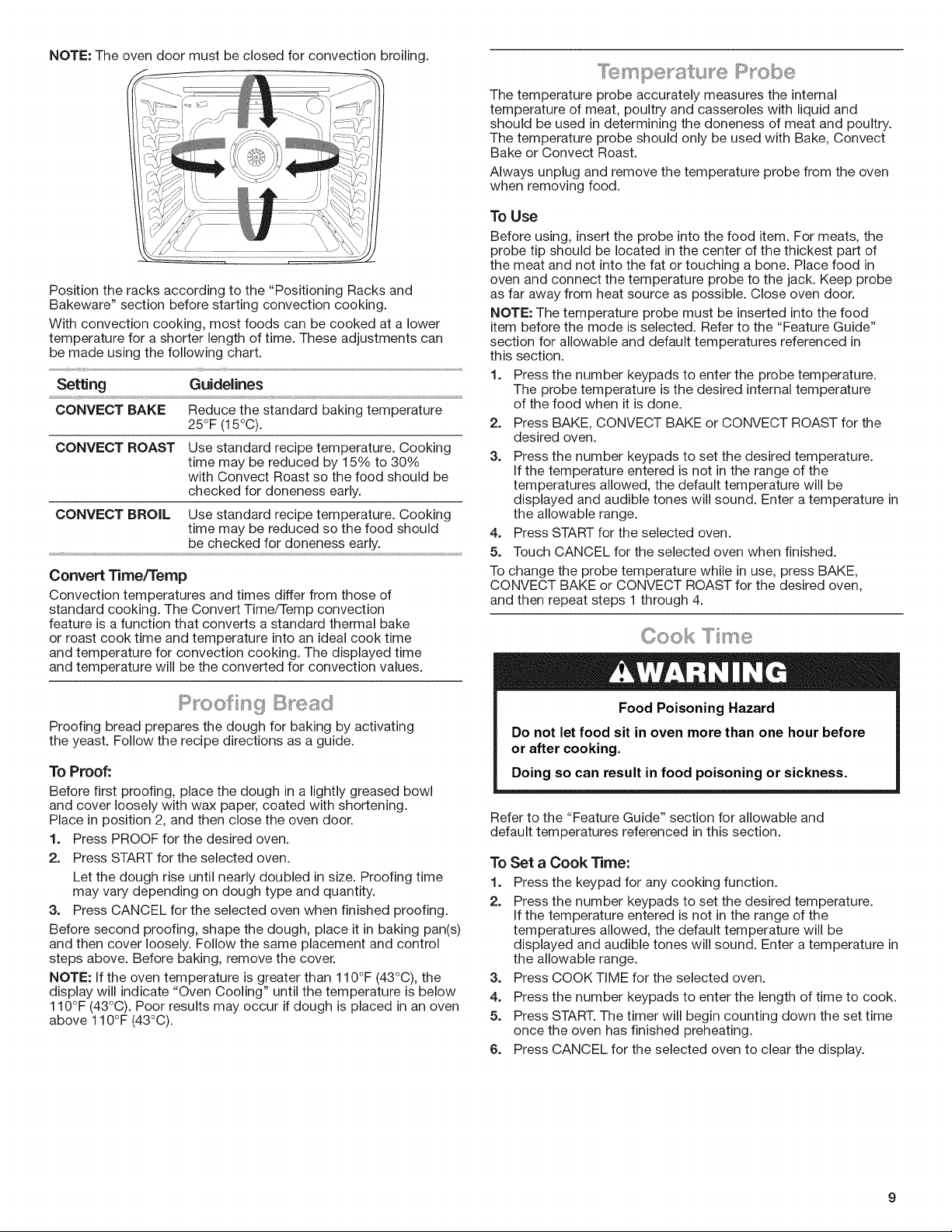 NOTE: The oven door must be closed for convection broiling.

Position the racks according to the "Positioning Racks and Bakeware" section before starting convection cooking.

With convection cooking, most foods can be cooked at a lower temperature for a shorter length of time. These adjustments can be made using the following chart.

| Setting | Guidelines |
|---|---|
| CONVECT BAKE | Reduce the standard baking temperature 25°F (15°C). |
| CONVECT ROAST | Use standard recipe temperature. Cooking time may be reduced by 15% to 30% with Convect Roast so the food should be checked for doneness early. |
| CONVECT BROIL | Use standard recipe temperature. Cooking time may be reduced so the food should be checked for doneness early. |

Convert Time/Temp

Convection temperatures and times differ from those of standard cooking. The Convert Time/Temp convection feature is a function that converts a standard thermal bake or roast cook time and temperature into an ideal cook time and temperature for convection cooking. The displayed time and temperature will be the converted for convection values.

Proofing Bread

Proofing bread prepares the dough for baking by activating the yeast. Follow the recipe directions as a guide.

To Proof:

Before first proofing, place the dough in a lightly greased bowl and cover loosely with wax paper, coated with shortening. Place in position 2, and then close the oven door.

1. Press PROOF for the desired oven.
2. Press START for the selected oven.
Let the dough rise until nearly doubled in size. Proofing time may vary depending on dough type and quantity.
3. Press CANCEL for the selected oven when finished proofing.

Before second proofing, shape the dough, place it in baking pan(s) and then cover loosely. Follow the same placement and control steps above. Before baking, remove the cover.

NOTE: If the oven temperature is greater than 110°F (43°C), the display will indicate "Oven Cooling" until the temperature is below 110°F (43°C). Poor results may occur if dough is placed in an oven above 110°F (43°C).

Temperature Probe

The temperature probe accurately measures the internal temperature of meat, poultry and casseroles with liquid and should be used in determining the doneness of meat and poultry. The temperature probe should only be used with Bake, Convect Bake or Convect Roast.

Always unplug and remove the temperature probe from the oven when removing food.

To Use

Before using, insert the probe into the food item. For meats, the probe tip should be located in the center of the thickest part of the meat and not into the fat or touching a bone. Place food in oven and connect the temperature probe to the jack. Keep probe as far away from heat source as possible. Close oven door.

NOTE: The temperature probe must be inserted into the food item before the mode is selected. Refer to the "Feature Guide" section for allowable and default temperatures referenced in this section.

1. Press the number keypads to enter the probe temperature. The probe temperature is the desired internal temperature of the food when it is done.
2. Press BAKE, CONVECT BAKE or CONVECT ROAST for the desired oven.
3. Press the number keypads to set the desired temperature. If the temperature entered is not in the range of the temperatures allowed, the default temperature will be displayed and audible tones will sound. Enter a temperature in the allowable range.
4. Press START for the selected oven.
5. Touch CANCEL for the selected oven when finished.

To change the probe temperature while in use, press BAKE, CONVECT BAKE or CONVECT ROAST for the desired oven, and then repeat steps 1 through 4.

Cook Time

WARNING

Food Poisoning Hazard

Do not let food sit in oven more than one hour before or after cooking.

Doing so can result in food poisoning or sickness.

Refer to the "Feature Guide" section for allowable and default temperatures referenced in this section.

To Set a Cook Time:

1. Press the keypad for any cooking function.
2. Press the number keypads to set the desired temperature. If the temperature entered is not in the range of the temperatures allowed, the default temperature will be displayed and audible tones will sound. Enter a temperature in the allowable range.
3. Press COOK TIME for the selected oven.
4. Press the number keypads to enter the length of time to cook.
5. Press START. The timer will begin counting down the set time once the oven has finished preheating.
6. Press CANCEL for the selected oven to clear the display.

9